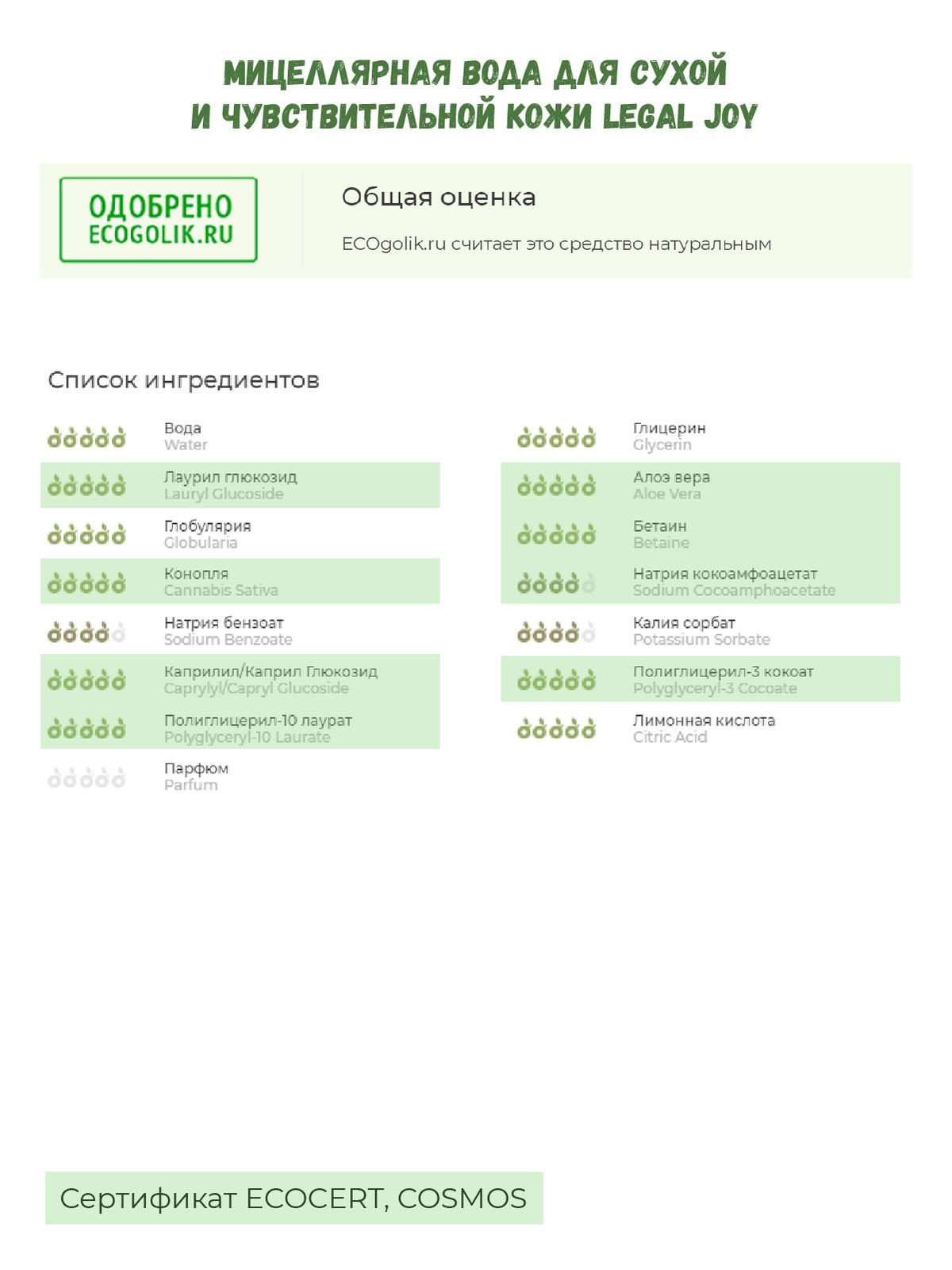 МИЦЕЛЛЯРНАЯ ВОДА ДЛЯ СУХОЙ И ЧУВСТВИТЕЛЬНОЙ КОЖИ LEGAL JOY

ОДОБРЕНО ECOGOLIK.RU

Общая оценка

ECOgolik.ru считает это средство натуральным

Список ингредиентов

Вода
Water

Лаурил глюкозид
Lauryl Glucoside

Глобулярия
Globularia

Конопля
Cannabis Sativa

Натрия бензоат
Sodium Benzoate

Каприлил/Каприл Глюкозид
Caprylyl/Capryl Glucoside

Полиглицерил-10 лаурат
Polyglyceryl-10 Laurate

Парфюм
Parfum

Глицерин
Glycerin

Алоэ вера
Aloe Vera

Бетаин
Betaine

Натрия кокоамфоацетат
Sodium Cocoamphoacetate

Калия сорбат
Potassium Sorbate

Полиглицерил-3 кокоат
Polyglyceryl-3 Cocoate

Лимонная кислота
Citric Acid

Сертификат ECOCERT, COSMOS